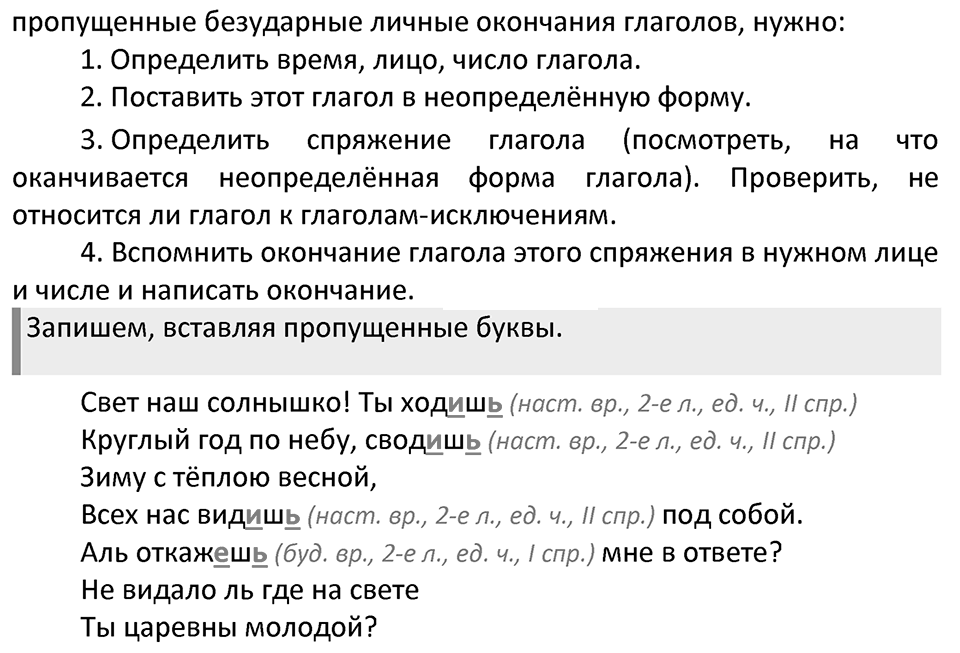 пропущенные безударные личные окончания глаголов, нужно:

1. Определить время, лицо, число глагола.

2. Поставить этот глагол в неопределённую форму.

3. Определить спряжение глагола (посмотреть, на что оканчивается неопределённая форма глагола). Проверить, не относится ли глагол к глаголам-исключениям.

4. Вспомнить окончание глагола этого спряжения в нужном лице и числе и написать окончание.

Запишем, вставляя пропущенные буквы.

Свет наш солнышко! Ты ходишь (наст. вр., 2-е л., ед. ч., II спр.)
Круглый год по небу, сводишь (наст. вр., 2-е л., ед. ч., II спр.)
Зиму с тёплою весной,
Всех нас видишь (наст. вр., 2-е л., ед. ч., II спр.) под собой.
Аль откажешь (буд. вр., 2-е л., ед. ч., I спр.) мне в ответе?
Не видало ль где на свете
Ты царевны молодой?